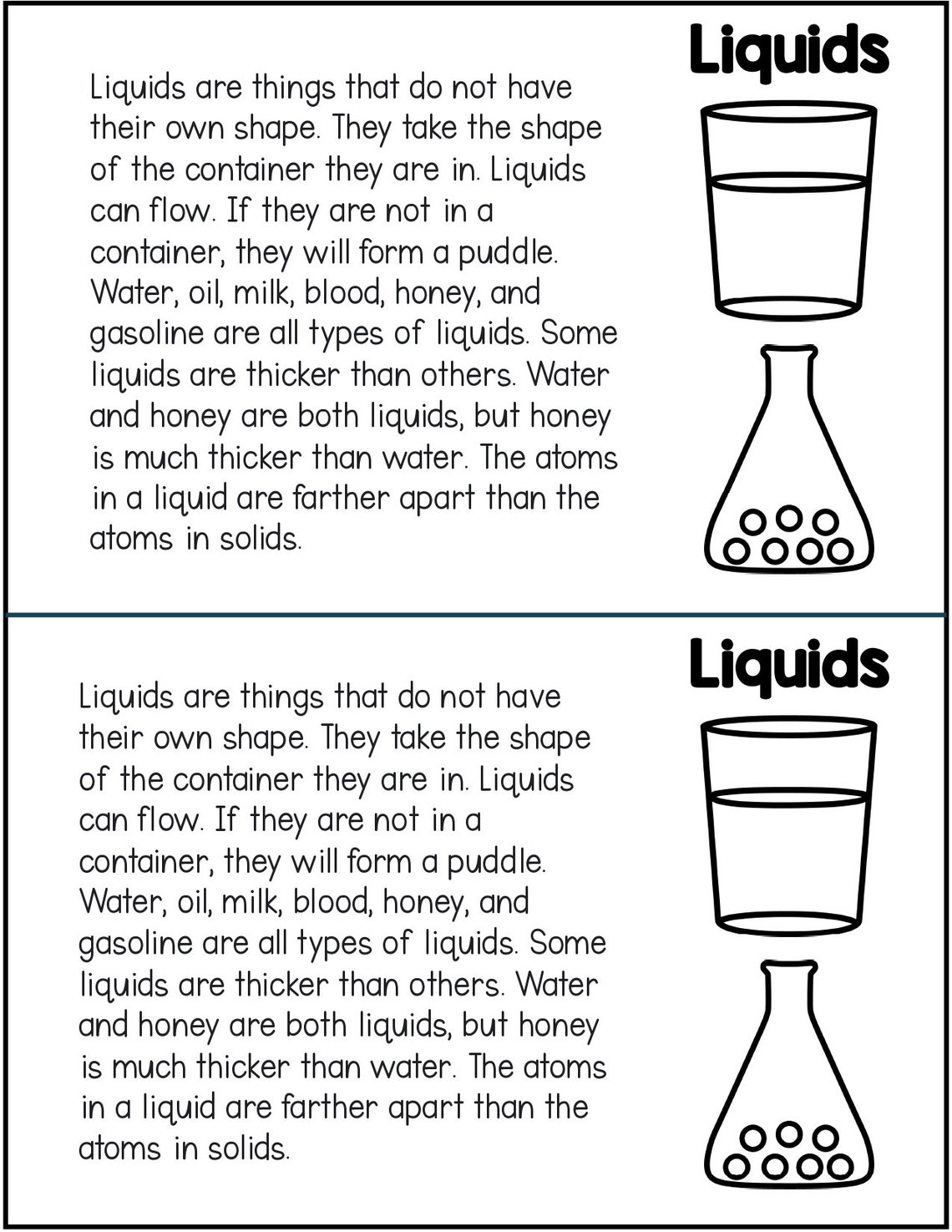 Liquids

Liquids are things that do not have their own shape. They take the shape of the container they are in. Liquids can flow. If they are not in a container, they will form a puddle. Water, oil, milk, blood, honey, and gasoline are all types of liquids. Some liquids are thicker than others. Water and honey are both liquids, but honey is much thicker than water. The atoms in a liquid are farther apart than the atoms in solids.

Liquids

Liquids are things that do not have their own shape. They take the shape of the container they are in. Liquids can flow. If they are not in a container, they will form a puddle. Water, oil, milk, blood, honey, and gasoline are all types of liquids. Some liquids are thicker than others. Water and honey are both liquids, but honey is much thicker than water. The atoms in a liquid are farther apart than the atoms in solids.